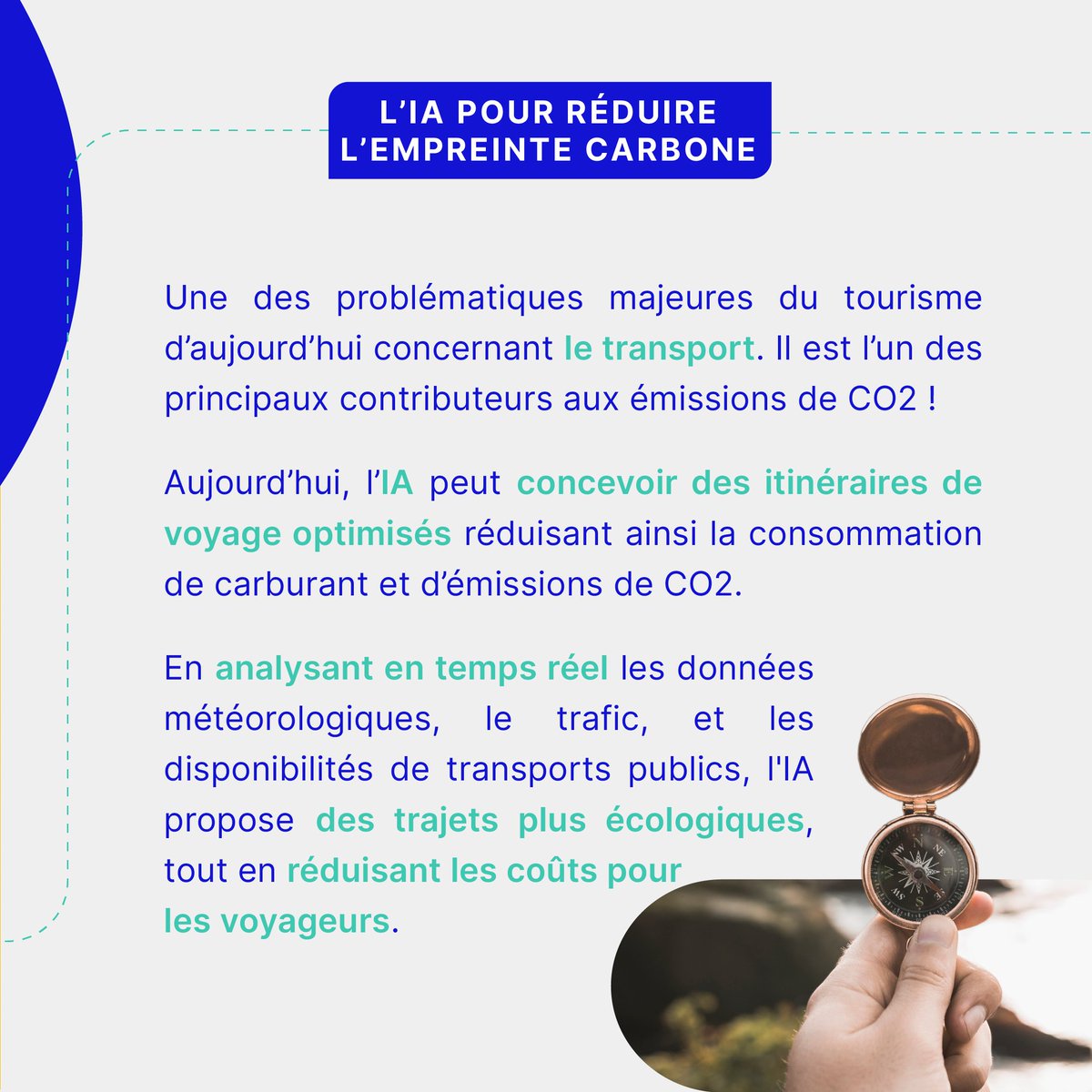 L'IA POUR RÉDUIRE
L'EMPREINTE CARBONE

Une des problématiques majeures du tourisme d'aujourd'hui concernant le transport. Il est l'un des principaux contributeurs aux émissions de CO2 !

Aujourd'hui, l'IA peut concevoir des itinéraires de voyage optimisés réduisant ainsi la consommation de carburant et d'émissions de CO2.

En analysant en temps réel les données météorologiques, le trafic, et les disponibilités de transports publics, l'IA propose des trajets plus écologiques, tout en réduisant les coûts pour les voyageurs.